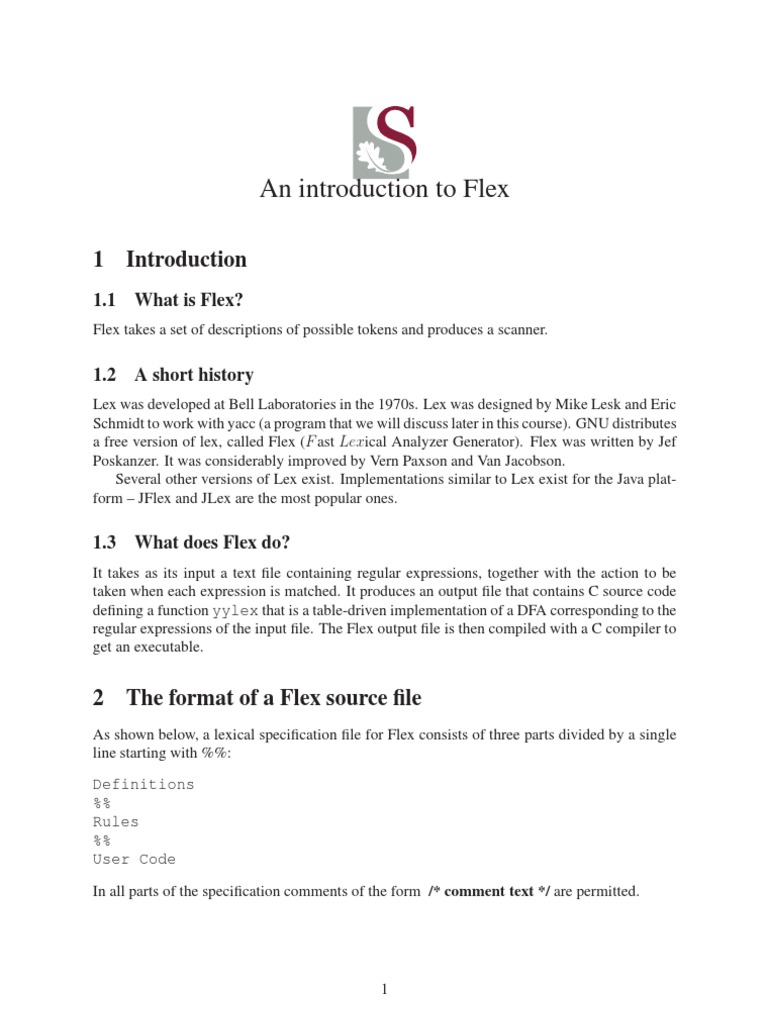 S

An introduction to Flex

1 Introduction

1.1 What is Flex?

Flex takes a set of descriptions of possible tokens and produces a scanner.

1.2 A short history

Lex was developed at Bell Laboratories in the 1970s. Lex was designed by Mike Lesk and Eric Schmidt to work with yacc (a program that we will discuss later in this course). GNU distributes a free version of lex, called Flex ($F$ast $Lex$ical Analyzer Generator). Flex was written by Jef Poskanzer. It was considerably improved by Vern Paxson and Van Jacobson.

Several other versions of Lex exist. Implementations similar to Lex exist for the Java platform – JFlex and JLex are the most popular ones.

1.3 What does Flex do?

It takes as its input a text file containing regular expressions, together with the action to be taken when each expression is matched. It produces an output file that contains C source code defining a function yylex that is a table-driven implementation of a DFA corresponding to the regular expressions of the input file. The Flex output file is then compiled with a C compiler to get an executable.

2 The format of a Flex source file

As shown below, a lexical specification file for Flex consists of three parts divided by a single line starting with %%:

Definitions
%%
Rules
%%
User Code

In all parts of the specification comments of the form /* comment text */ are permitted.

1